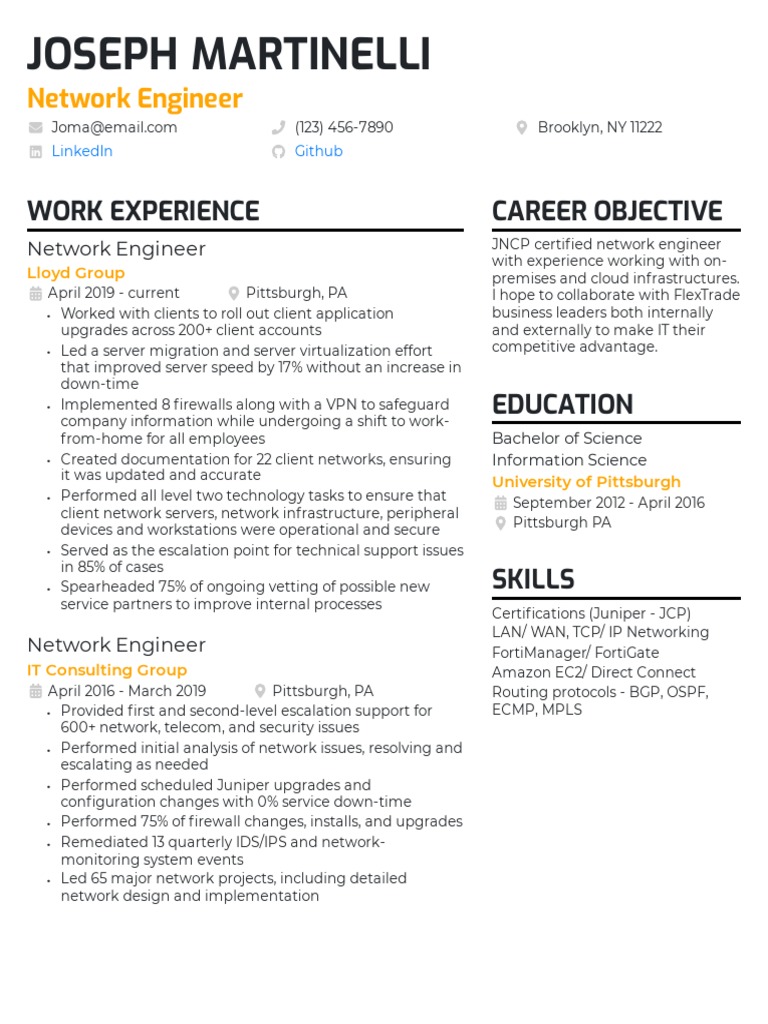 JOSEPH MARTINELLI

Network Engineer

Joma@email.com
(123) 456-7890
Brooklyn, NY 11222
LinkedIn
Github

WORK EXPERIENCE

Network Engineer
Lloyd Group
April 2019 - current
Pittsburgh, PA
• Worked with clients to roll out client application upgrades across 200+ client accounts
• Led a server migration and server virtualization effort that improved server speed by 17% without an increase in down-time
• Implemented 8 firewalls along with a VPN to safeguard company information while undergoing a shift to work-from-home for all employees
• Created documentation for 22 client networks, ensuring it was updated and accurate
• Performed all level two technology tasks to ensure that client network servers, network infrastructure, peripheral devices and workstations were operational and secure
• Served as the escalation point for technical support issues in 85% of cases
• Spearheaded 75% of ongoing vetting of possible new service partners to improve internal processes

Network Engineer
IT Consulting Group
April 2016 - March 2019
Pittsburgh, PA
• Provided first and second-level escalation support for 600+ network, telecom, and security issues
• Performed initial analysis of network issues, resolving and escalating as needed
• Performed scheduled Juniper upgrades and configuration changes with 0% service down-time
• Performed 75% of firewall changes, installs, and upgrades
• Remediated 13 quarterly IDS/IPS and network-monitoring system events
• Led 65 major network projects, including detailed network design and implementation

CAREER OBJECTIVE

JNCP certified network engineer with experience working with on-premises and cloud infrastructures. I hope to collaborate with FlexTrade business leaders both internally and externally to make IT their competitive advantage.

EDUCATION

Bachelor of Science
Information Science
University of Pittsburgh
September 2012 - April 2016
Pittsburgh PA

SKILLS

Certifications (Juniper - JCP)
LAN/ WAN, TCP/ IP Networking
FortiManager/ FortiGate
Amazon EC2/ Direct Connect
Routing protocols - BGP, OSPF, ECMP, MPLS